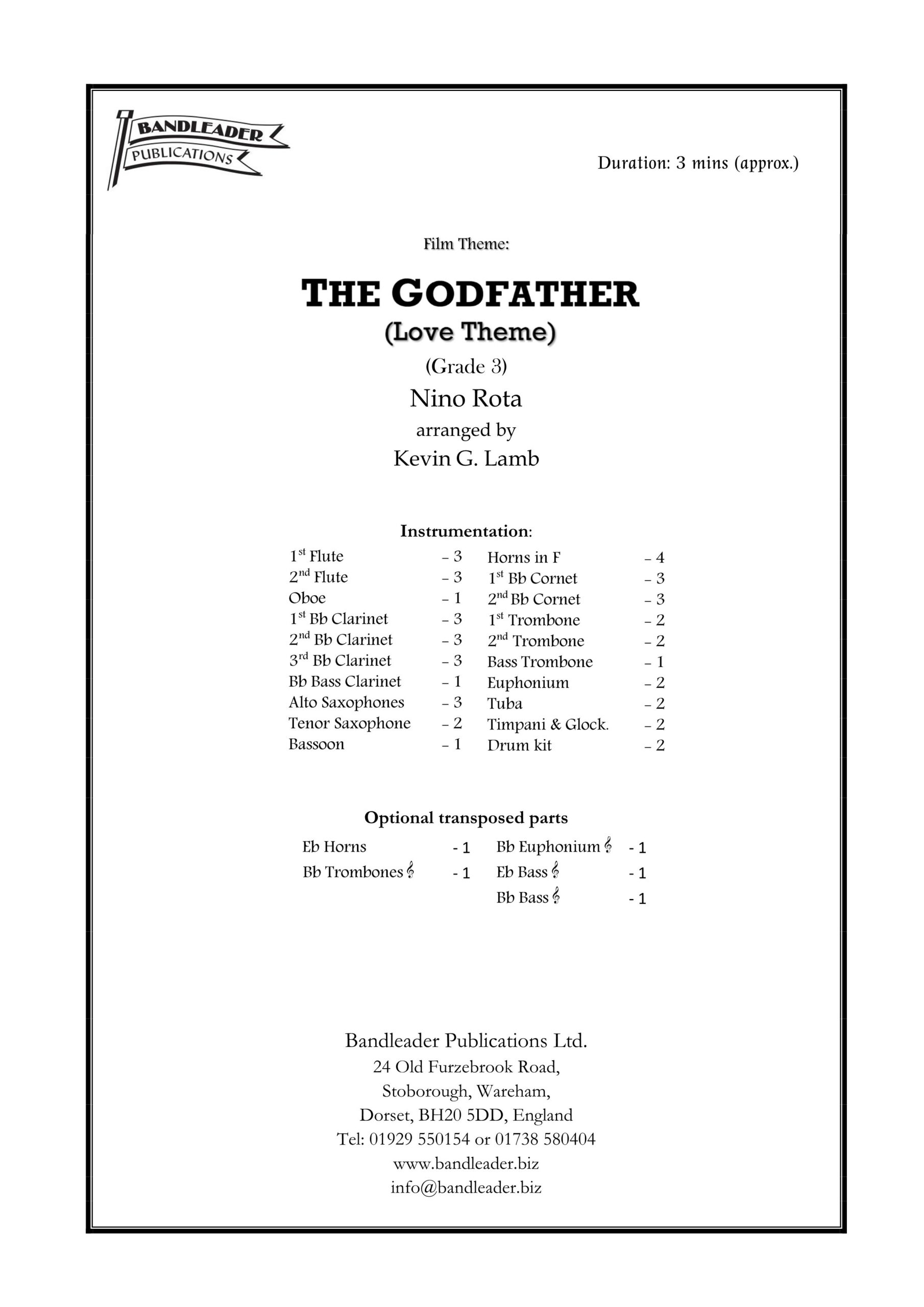 BANDLEADER
PUBLICATIONS

Duration: 3 mins (approx.)

Film Theme:

THE GODFATHER
(Love Theme)
(Grade 3)
Nino Rota
arranged by
Kevin G. Lamb

Instrumentation:

1st Flute – 3
2nd Flute – 3
Oboe – 1
1st Bb Clarinet – 3
2nd Bb Clarinet – 3
3rd Bb Clarinet – 3
Bb Bass Clarinet – 1
Alto Saxophones – 3
Tenor Saxophone – 2
Bassoon – 1

Horns in F – 4
1st Bb Cornet – 3
2nd Bb Cornet – 3
1st Trombone – 2
2nd Trombone – 2
Bass Trombone – 1
Euphonium – 2
Tuba – 2
Timpani & Glock. – 2
Drum kit – 2

Optional transposed parts

Eb Horns - 1
Bb Trombones 𝄞 - 1

Bb Euphonium 𝄞 - 1
Eb Bass 𝄞 - 1
Bb Bass 𝄞 - 1

Bandleader Publications Ltd.
24 Old Furzebrook Road,
Stoborough, Wareham,
Dorset, BH20 5DD, England
Tel: 01929 550154 or 01738 580404
www.bandleader.biz
info@bandleader.biz